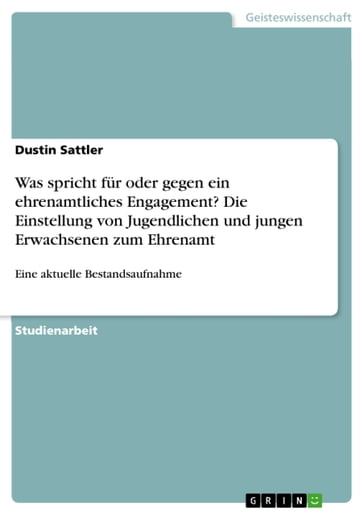 Geisteswissenschaft

Dustin Sattler

Was spricht für oder gegen ein ehrenamtliches Engagement? Die Einstellung von Jugendlichen und jungen Erwachsenen zum Ehrenamt

Eine aktuelle Bestandsaufnahme

Studienarbeit

GRIN